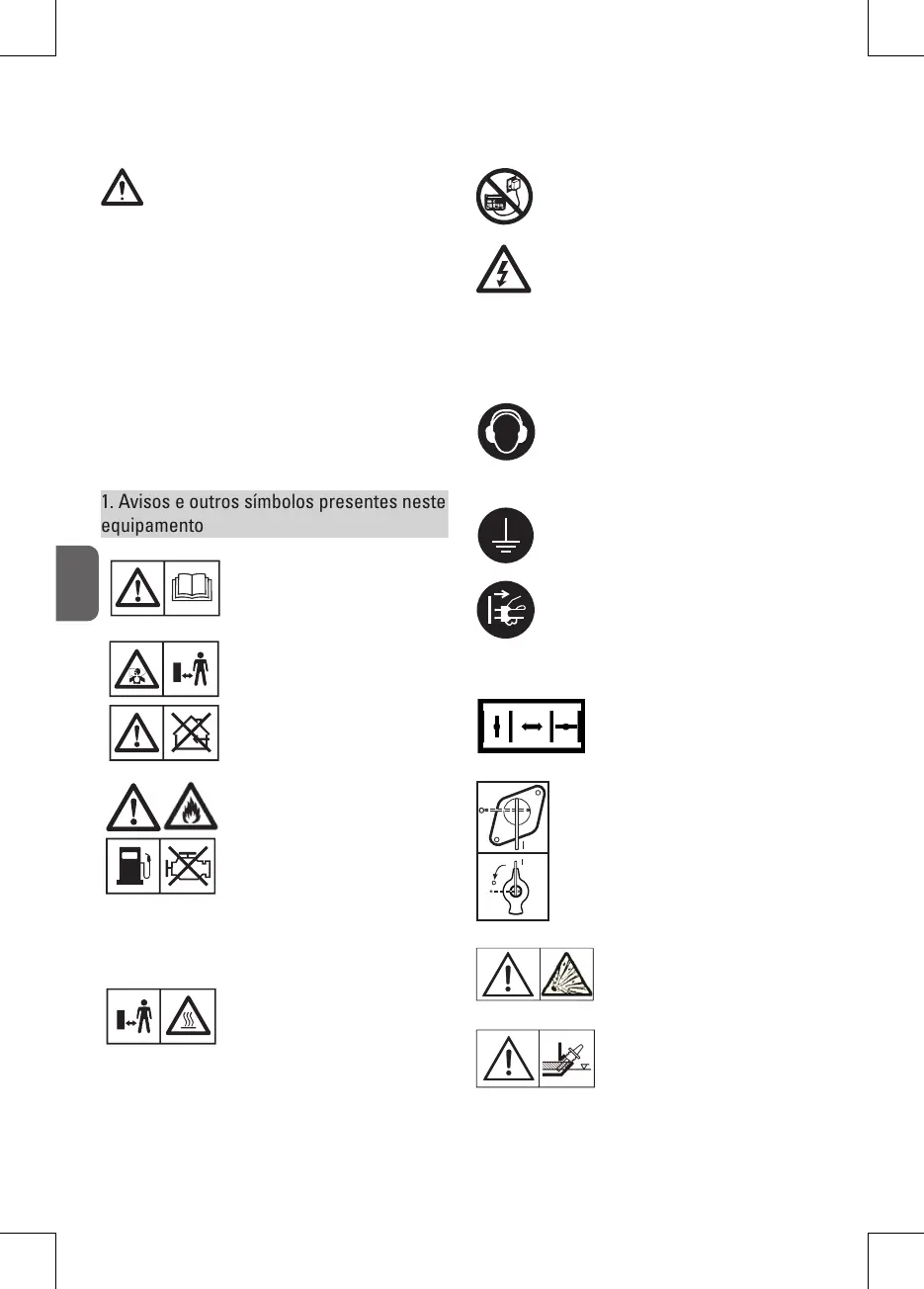 1. Avisos e outros símbolos presentes neste equipamento